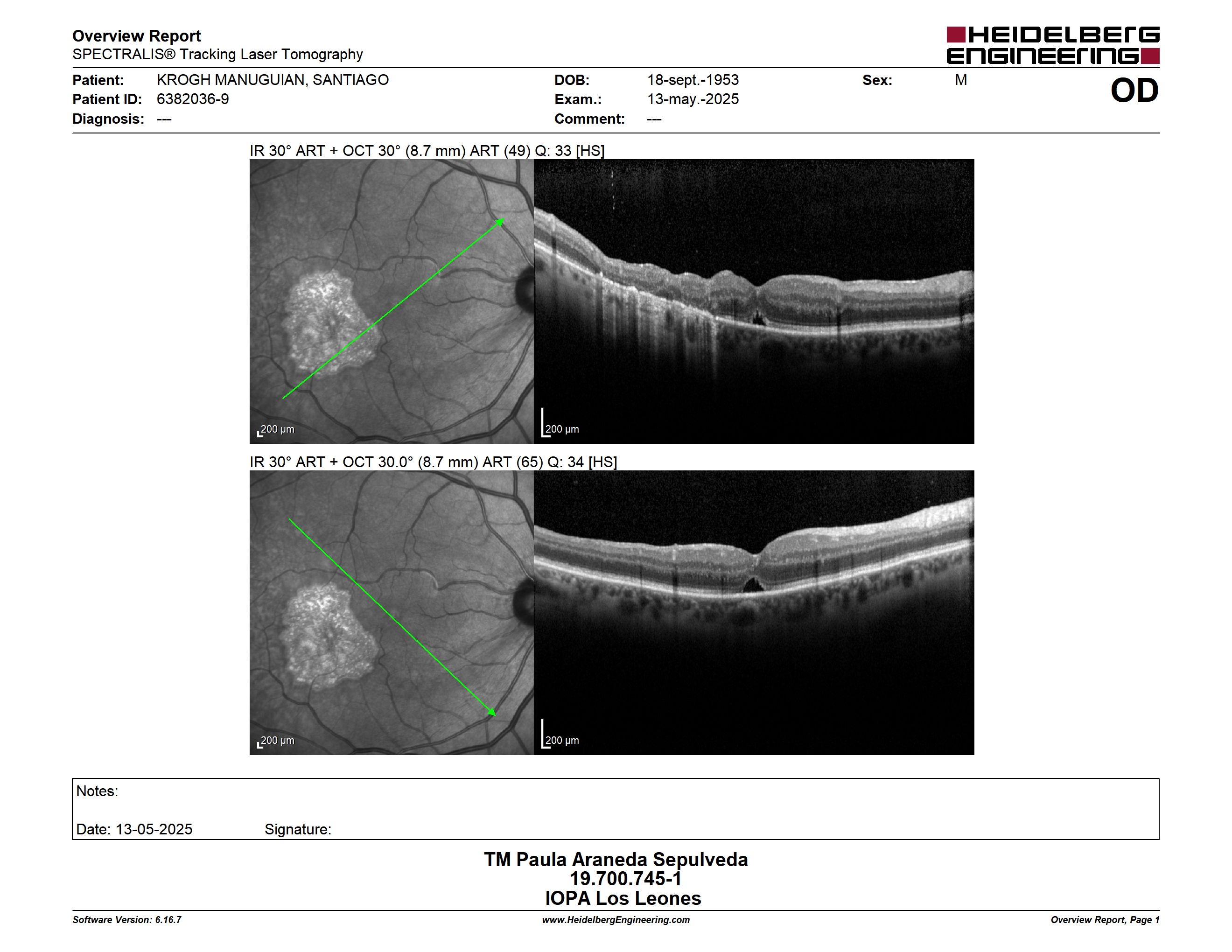 Overview Report
SPECTRALIS® Tracking Laser Tomography

HEIDELBERG ENGINEERING

Patient: KROGH MANUGUIAN, SANTIAGO
Patient ID: 6382036-9
Diagnosis: ---

DOB: 18-sept.-1953
Exam.: 13-may.-2025
Comment: ---

Sex: M

OD

IR 30° ART + OCT 30° (8.7 mm) ART (49) Q: 33 [HS]

200 µm

200 µm

IR 30° ART + OCT 30.0° (8.7 mm) ART (65) Q: 34 [HS]

200 µm

200 µm

Notes:

Date: 13-05-2025 Signature:

TM Paula Araneda Sepulveda
19.700.745-1
IOPA Los Leones

Software Version: 6.16.7
www.HeidelbergEngineering.com
Overview Report, Page 1